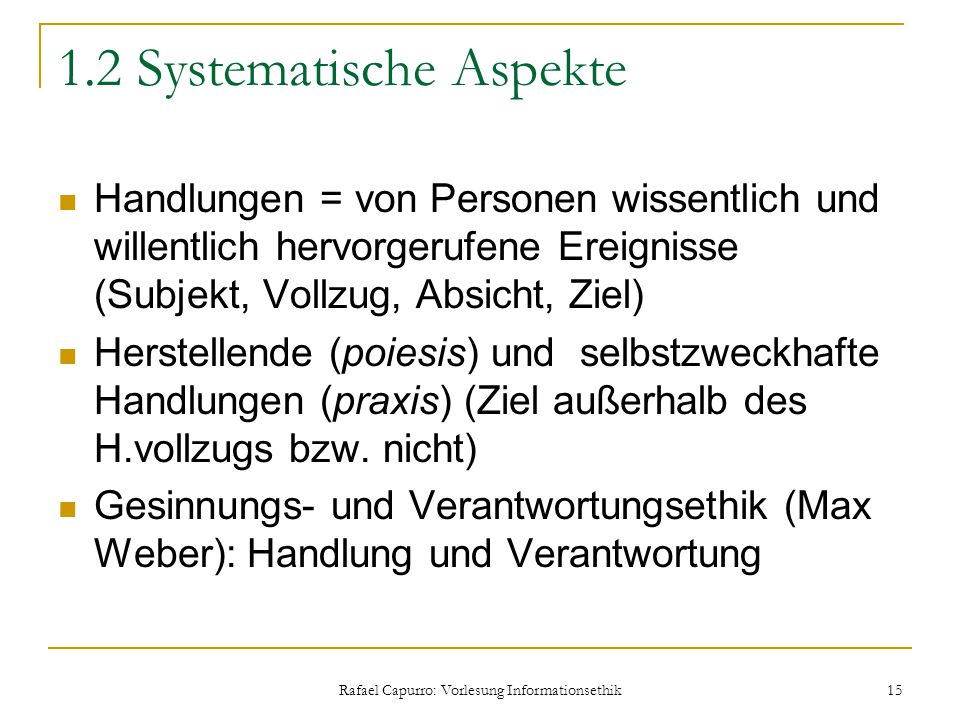 1.2 Systematische Aspekte

Handlungen = von Personen wissentlich und willentlich hervorgerufene Ereignisse (Subjekt, Vollzug, Absicht, Ziel)

Herstellende (poiesis) und selbstzweckhafte Handlungen (praxis) (Ziel außerhalb des H.vollzugs bzw. nicht)

Gesinnungs- und Verantwortungsethik (Max Weber): Handlung und Verantwortung

Rafael Capurro: Vorlesung Informationsethik

15